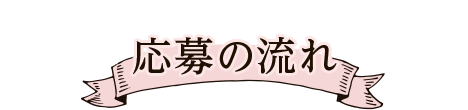 応募の流れ